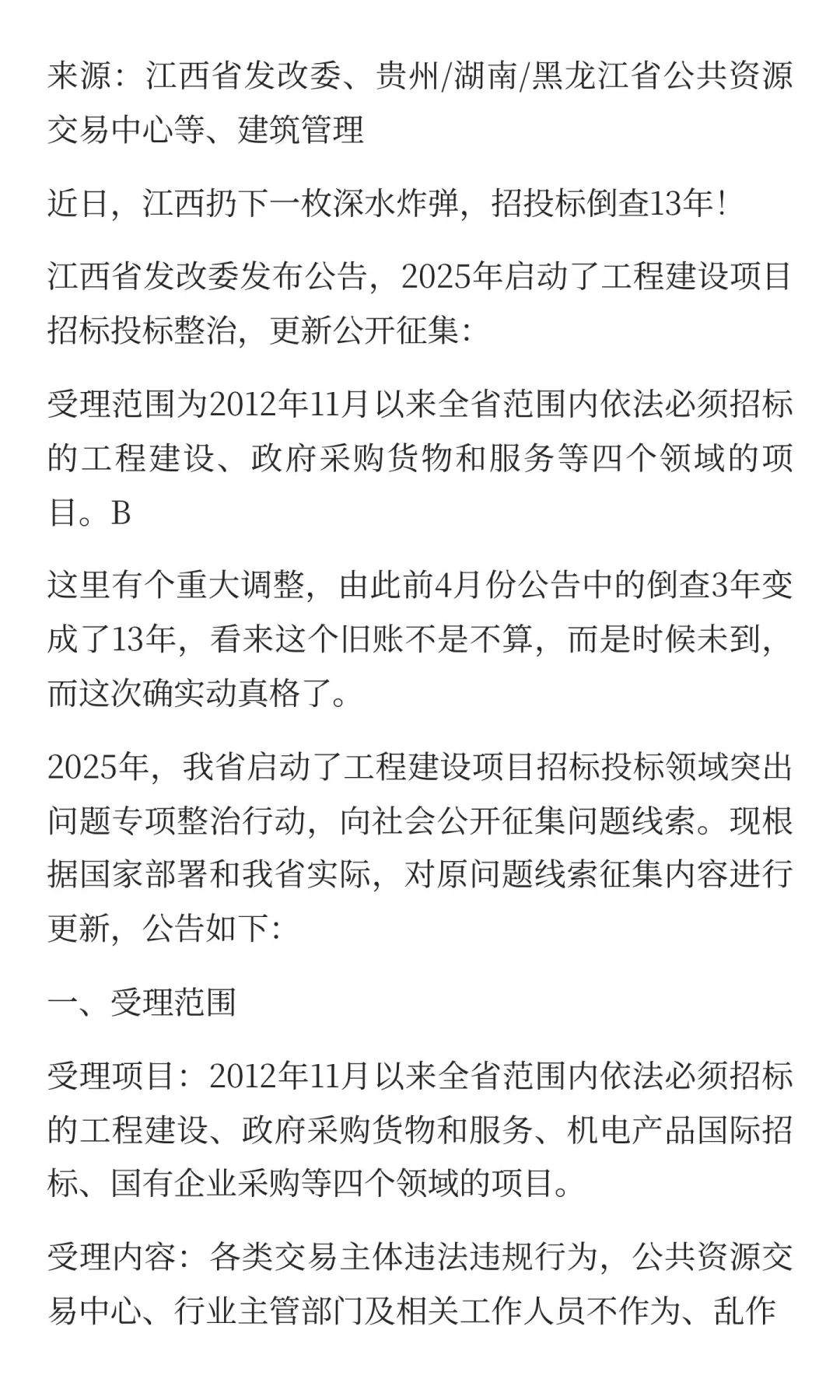 来源：江西省发改委、贵州/湖南/黑龙江省公共资源交易中心等、建筑管理

近日，江西扔下一枚深水炸弹，招投标倒查13年！

江西省发改委发布公告，2025年启动了工程建设项目招标投标整治，更新公开征集：

受理范围为2012年11月以来全省范围内依法必须招标的工程建设、政府采购货物和服务等四个领域的项目。B

这里有个重大调整，由此前4月份公告中的倒查3年变成了13年，看来这个旧账不是不算，而是时候未到，而这次确实动真格了。

2025年，我省启动了工程建设项目招标投标领域突出问题专项整治行动，向社会公开征集问题线索。现根据国家部署和我省实际，对原问题线索征集内容进行更新，公告如下：

一、受理范围

受理项目：2012年11月以来全省范围内依法必须招标的工程建设、政府采购货物和服务、机电产品国际招标、国有企业采购等四个领域的项目。

受理内容：各类交易主体违法违规行为，公共资源交易中心、行业主管部门及相关工作人员不作为、乱作